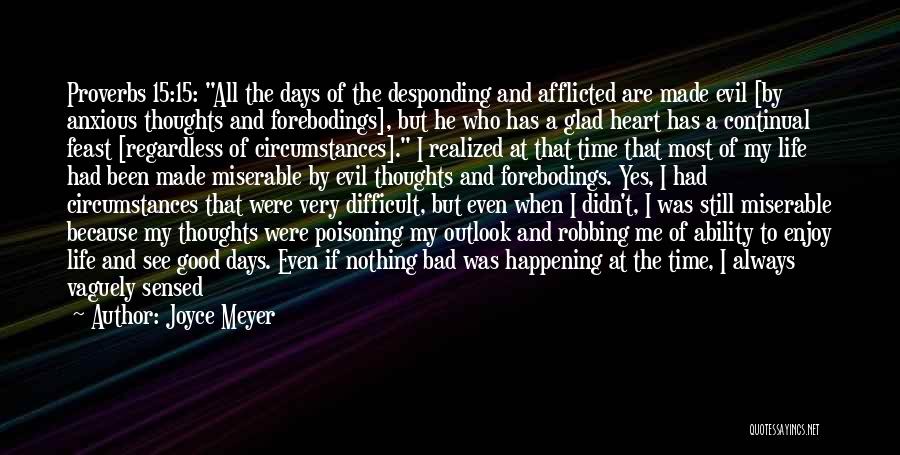 Proverbs 15:15: "All the days of the desponding and afflicted are made evil [by anxious thoughts and forebodings], but he who has a glad heart has a continual feast [regardless of circumstances]." I realized at that time that most of my life had been made miserable by evil thoughts and forebodings. Yes, I had circumstances that were very difficult, but even when I didn't, I was still miserable because my thoughts were poisoning my outlook and robbing me of ability to enjoy life and see good days. Even if nothing bad was happening at the time, I always vaguely sensed

Author: Joyce Meyer

QUOTESSAYINGS.NET